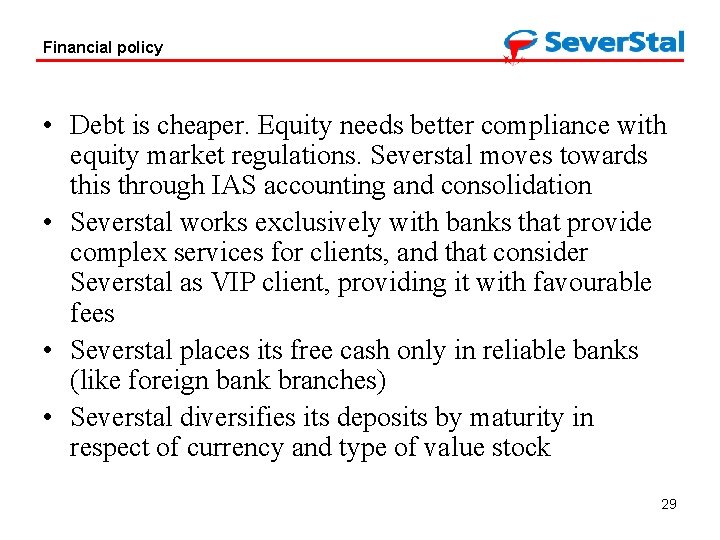 Financial policy

SeverStal

• Debt is cheaper. Equity needs better compliance with equity market regulations. Severstal moves towards this through IAS accounting and consolidation
• Severstal works exclusively with banks that provide complex services for clients, and that consider Severstal as VIP client, providing it with favourable fees
• Severstal places its free cash only in reliable banks (like foreign bank branches)
• Severstal diversifies its deposits by maturity in respect of currency and type of value stock

29